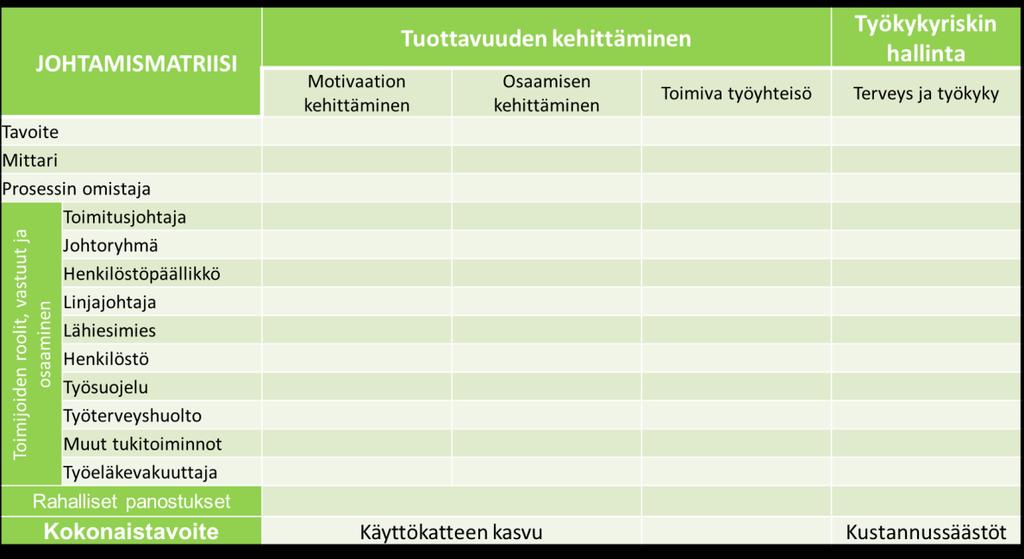 | JOHTAMISMATRIISI | | Tuottavuuden kehittäminen | | | Työkykyriskin hallinta |
|---|---|---|---|---|---|
| | | Motivaation kehittäminen | Osaamisen kehittäminen | Toimiva työyhteisö | Terveys ja työkyky |
| Tavoite | | | | | |
| Mittari | | | | | |
| Prosessin omistaja | | | | | |
| Toimijoiden roolit, vastuut ja osaaminen | Toimitusjohtaja | | | | |
| | Johtoryhmä | | | | |
| | Henkilöstöpäällikkö | | | | |
| | Linjajohtaja | | | | |
| | Lähiesimies | | | | |
| | Henkilöstö | | | | |
| | Työsuojelu | | | | |
| | Työterveyshuolto | | | | |
| | Muut tukitoiminnot | | | | |
| | Työeläkevakuuttaja | | | | |
| Rahalliset panostukset | | | | | |
| Kokonaistavoite | | Käyttökatteen kasvu | | | Kustannussäästöt |